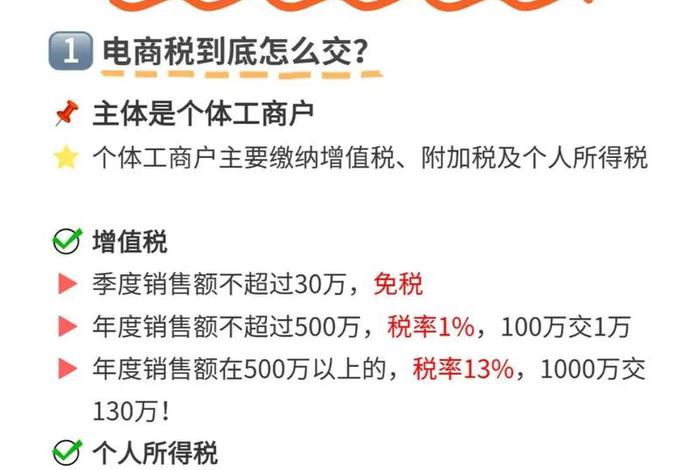 1 电商税到底怎么交?

主体是个体工商户

个体工商户主要缴纳增值税、附加税及个人所得税

增值税

季度销售额不超过30万，免税

年度销售额不超过500万，税率1%，100万交1万

年度销售额在500万以上的，税率13%，1000万交130万!

个人所得税